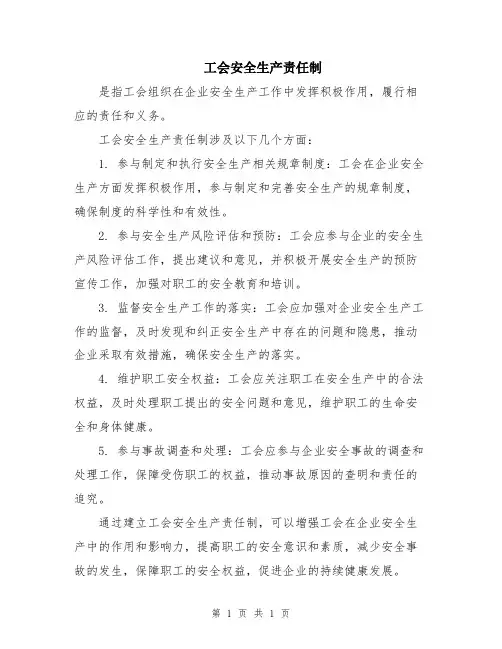 工会安全生产责任制

是指工会组织在企业安全生产工作中发挥积极作用，履行相应的责任和义务。

工会安全生产责任制涉及以下几个方面：

1. 参与制定和执行安全生产相关规章制度：工会在企业安全生产方面发挥积极作用，参与制定和完善安全生产的规章制度，确保制度的科学性和有效性。

2. 参与安全生产风险评估和预防：工会应参与企业的安全生产风险评估工作，提出建议和意见，并积极开展安全生产的预防宣传工作，加强对职工的安全教育和培训。

3. 监督安全生产工作的落实：工会应加强对企业安全生产工作的监督，及时发现和纠正安全生产中存在的问题和隐患，推动企业采取有效措施，确保安全生产的落实。

4. 维护职工安全权益：工会应关注职工在安全生产中的合法权益，及时处理职工提出的安全问题和意见，维护职工的生命安全和身体健康。

5. 参与事故调查和处理：工会应参与企业安全事故的调查和处理工作，保障受伤职工的权益，推动事故原因的查明和责任的追究。

通过建立工会安全生产责任制，可以增强工会在企业安全生产中的作用和影响力，提高职工的安全意识和素质，减少安全事故的发生，保障职工的安全权益，促进企业的持续健康发展。

第 1 页 共 1 页